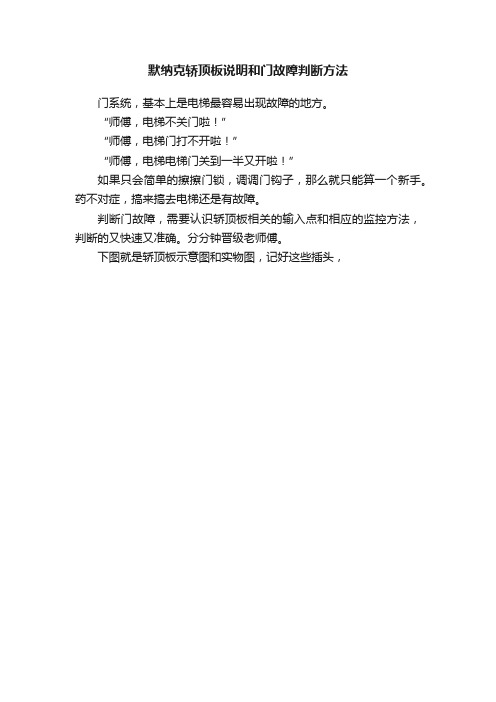 默纳克轿顶板说明和门故障判断方法

门系统，基本上是电梯最容易出现故障的地方。

“师傅，电梯不关门啦！”

“师傅，电梯门打不开啦！”

“师傅，电梯电梯门关到一半又开啦！”

如果只会简单的擦擦门锁，调调门钩子，那么就只能算一个新手。药不对症，搞来搞去电梯还是有故障。

判断门故障，需要认识轿顶板相关的输入点和相应的监控方法，判断的又快速又准确。分分钟晋级老师傅。

下图就是轿顶板示意图和实物图，记好这些插头，